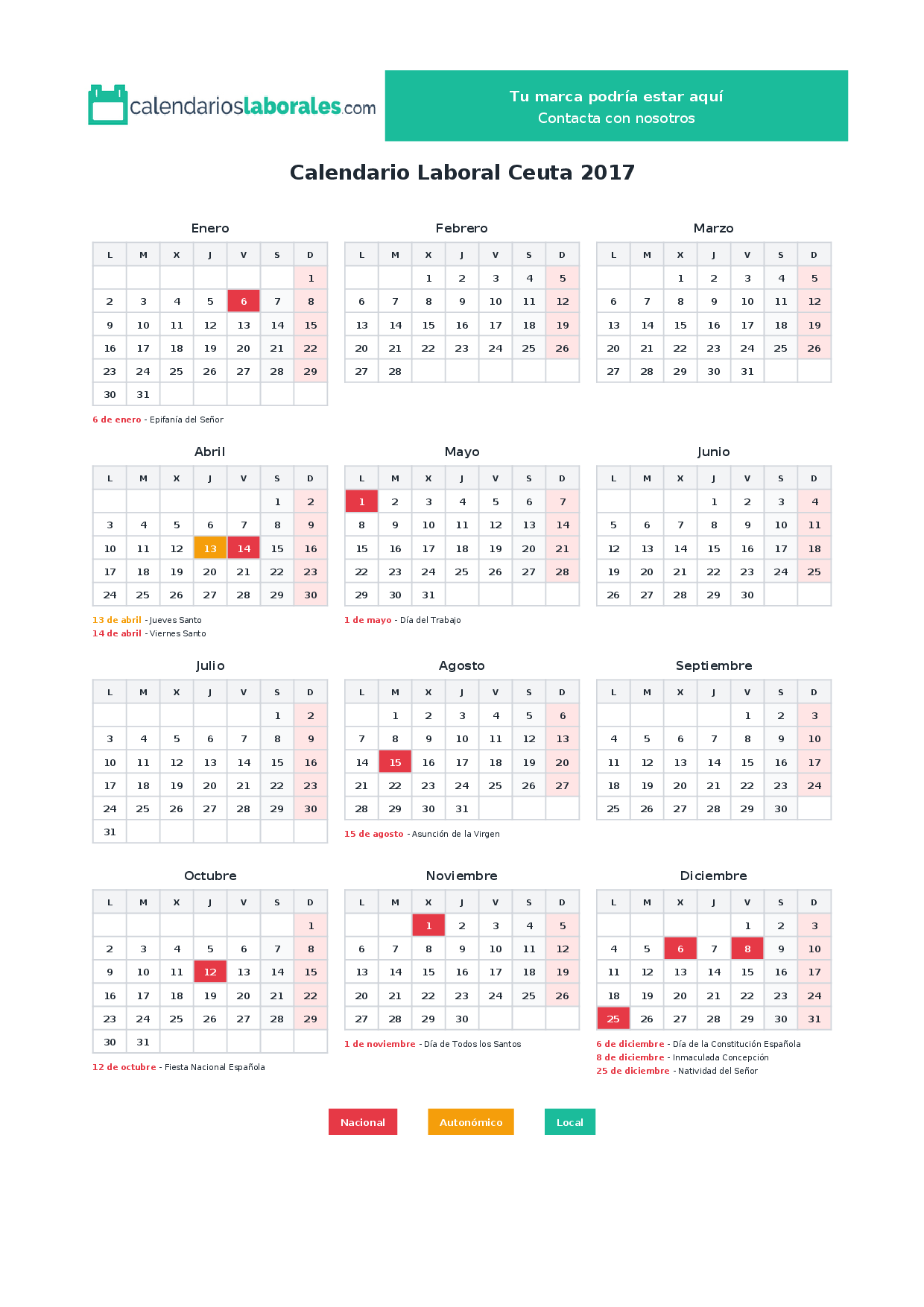 calendarioslaborales.com

Tu marca podría estar aquí
Contacta con nosotros

Calendario Laboral Ceuta 2017

Enero

| L | M | X | J | V | S | D |
|---|---|---|---|---|---|---|
| | | | | | | 1 |
| 2 | 3 | 4 | 5 | 6 | 7 | 8 |
| 9 | 10 | 11 | 12 | 13 | 14 | 15 |
| 16 | 17 | 18 | 19 | 20 | 21 | 22 |
| 23 | 24 | 25 | 26 | 27 | 28 | 29 |
| 30 | 31 | | | | | |

6 de enero - Epifanía del Señor

Febrero

| L | M | X | J | V | S | D |
|---|---|---|---|---|---|---|
| | | 1 | 2 | 3 | 4 | 5 |
| 6 | 7 | 8 | 9 | 10 | 11 | 12 |
| 13 | 14 | 15 | 16 | 17 | 18 | 19 |
| 20 | 21 | 22 | 23 | 24 | 25 | 26 |
| 27 | 28 | | | | | |

Marzo

| L | M | X | J | V | S | D |
|---|---|---|---|---|---|---|
| | | 1 | 2 | 3 | 4 | 5 |
| 6 | 7 | 8 | 9 | 10 | 11 | 12 |
| 13 | 14 | 15 | 16 | 17 | 18 | 19 |
| 20 | 21 | 22 | 23 | 24 | 25 | 26 |
| 27 | 28 | 29 | 30 | 31 | | |

Abril

| L | M | X | J | V | S | D |
|---|---|---|---|---|---|---|
| | | | | | 1 | 2 |
| 3 | 4 | 5 | 6 | 7 | 8 | 9 |
| 10 | 11 | 12 | 13 | 14 | 15 | 16 |
| 17 | 18 | 19 | 20 | 21 | 22 | 23 |
| 24 | 25 | 26 | 27 | 28 | 29 | 30 |

13 de abril - Jueves Santo
14 de abril - Viernes Santo

Mayo

| L | M | X | J | V | S | D |
|---|---|---|---|---|---|---|
| 1 | 2 | 3 | 4 | 5 | 6 | 7 |
| 8 | 9 | 10 | 11 | 12 | 13 | 14 |
| 15 | 16 | 17 | 18 | 19 | 20 | 21 |
| 22 | 23 | 24 | 25 | 26 | 27 | 28 |
| 29 | 30 | 31 | | | | |

1 de mayo - Día del Trabajo

Junio

| L | M | X | J | V | S | D |
|---|---|---|---|---|---|---|
| | | | 1 | 2 | 3 | 4 |
| 5 | 6 | 7 | 8 | 9 | 10 | 11 |
| 12 | 13 | 14 | 15 | 16 | 17 | 18 |
| 19 | 20 | 21 | 22 | 23 | 24 | 25 |
| 26 | 27 | 28 | 29 | 30 | | |

Julio

| L | M | X | J | V | S | D |
|---|---|---|---|---|---|---|
| | | | | | 1 | 2 |
| 3 | 4 | 5 | 6 | 7 | 8 | 9 |
| 10 | 11 | 12 | 13 | 14 | 15 | 16 |
| 17 | 18 | 19 | 20 | 21 | 22 | 23 |
| 24 | 25 | 26 | 27 | 28 | 29 | 30 |
| 31 | | | | | | |

Agosto

| L | M | X | J | V | S | D |
|---|---|---|---|---|---|---|
| | 1 | 2 | 3 | 4 | 5 | 6 |
| 7 | 8 | 9 | 10 | 11 | 12 | 13 |
| 14 | 15 | 16 | 17 | 18 | 19 | 20 |
| 21 | 22 | 23 | 24 | 25 | 26 | 27 |
| 28 | 29 | 30 | 31 | | | |

15 de agosto - Asunción de la Virgen

Septiembre

| L | M | X | J | V | S | D |
|---|---|---|---|---|---|---|
| | | | | 1 | 2 | 3 |
| 4 | 5 | 6 | 7 | 8 | 9 | 10 |
| 11 | 12 | 13 | 14 | 15 | 16 | 17 |
| 18 | 19 | 20 | 21 | 22 | 23 | 24 |
| 25 | 26 | 27 | 28 | 29 | 30 | |

Octubre

| L | M | X | J | V | S | D |
|---|---|---|---|---|---|---|
| | | | | | | 1 |
| 2 | 3 | 4 | 5 | 6 | 7 | 8 |
| 9 | 10 | 11 | 12 | 13 | 14 | 15 |
| 16 | 17 | 18 | 19 | 20 | 21 | 22 |
| 23 | 24 | 25 | 26 | 27 | 28 | 29 |
| 30 | 31 | | | | | |

12 de octubre - Fiesta Nacional Española

Noviembre

| L | M | X | J | V | S | D |
|---|---|---|---|---|---|---|
| | | 1 | 2 | 3 | 4 | 5 |
| 6 | 7 | 8 | 9 | 10 | 11 | 12 |
| 13 | 14 | 15 | 16 | 17 | 18 | 19 |
| 20 | 21 | 22 | 23 | 24 | 25 | 26 |
| 27 | 28 | 29 | 30 | | | |

1 de noviembre - Día de Todos los Santos

Diciembre

| L | M | X | J | V | S | D |
|---|---|---|---|---|---|---|
| | | | | 1 | 2 | 3 |
| 4 | 5 | 6 | 7 | 8 | 9 | 10 |
| 11 | 12 | 13 | 14 | 15 | 16 | 17 |
| 18 | 19 | 20 | 21 | 22 | 23 | 24 |
| 25 | 26 | 27 | 28 | 29 | 30 | 31 |

6 de diciembre - Día de la Constitución Española
8 de diciembre - Inmaculada Concepción
25 de diciembre - Natividad del Señor

Nacional Autonómico Local